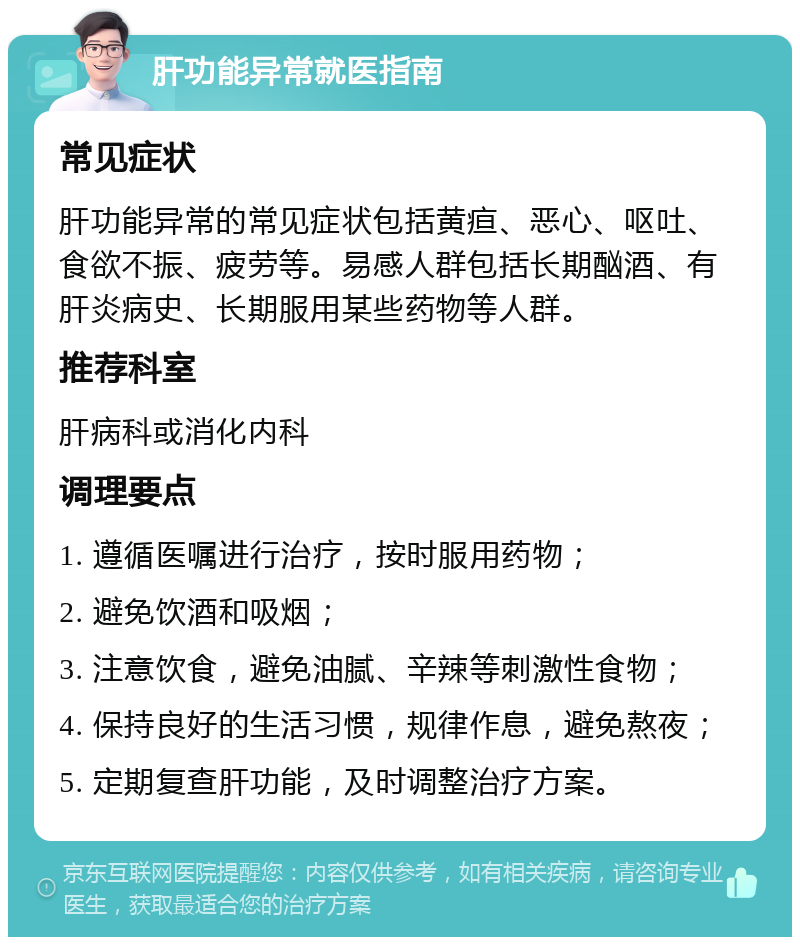 肝功能异常就医指南

常见症状

肝功能异常的常见症状包括黄疸、恶心、呕吐、食欲不振、疲劳等。易感人群包括长期酗酒、有肝炎病史、长期服用某些药物等人群。

推荐科室

肝病科或消化内科

调理要点

1. 遵循医嘱进行治疗，按时服用药物；

2. 避免饮酒和吸烟；

3. 注意饮食，避免油腻、辛辣等刺激性食物；

4. 保持良好的生活习惯，规律作息，避免熬夜；

5. 定期复查肝功能，及时调整治疗方案。

京东互联网医院提醒您：内容仅供参考，如有相关疾病，请咨询专业医生，获取最适合您的治疗方案